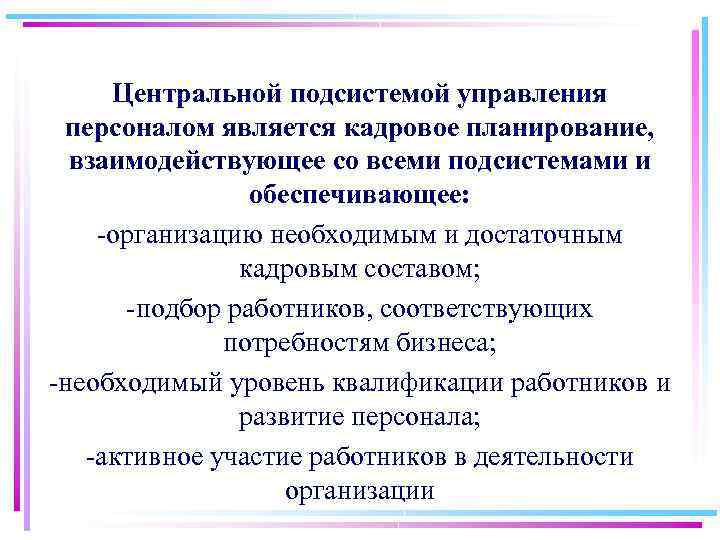 Центральной подсистемой управления персоналом является кадровое планирование, взаимодействующее со всеми подсистемами и обеспечивающее:

-организацию необходимым и достаточным кадровым составом;

-подбор работников, соответствующих потребностям бизнеса;

-необходимый уровень квалификации работников и развитие персонала;

-активное участие работников в деятельности организации